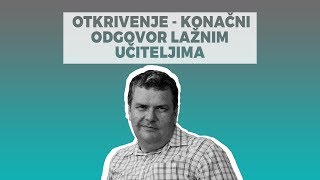 OTKRIVENJE - KONAČNI ODGOVOR LAŽNIM UČITELJIMA